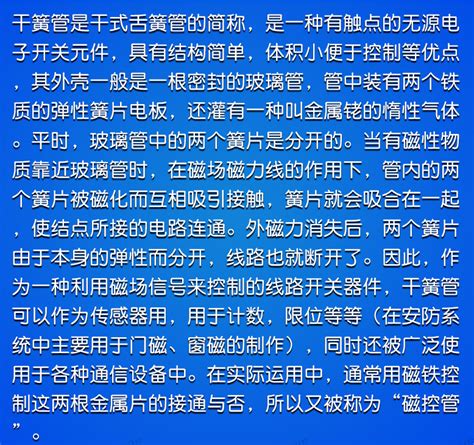 干簧管是干式舌簧管的简称，是一种有触点的无源电子开关元件，具有结构简单，体积小便于控制等优点，其外壳一般是一根密封的玻璃管，管中装有两个铁质的弹性簧片电板，还灌有一种叫金属铑的惰性气体。平时，玻璃管中的两个簧片是分开的。当有磁性物质靠近玻璃管时，在磁场磁力线的作用下，管内的两个簧片被磁化而互相吸引接触，簧片就会吸合在一起，使结点所接的电路连通。外磁力消失后，两个簧片由于本身的弹性而分开，线路也就断开了。因此，作为一种利用磁场信号来控制的线路开关器件，干簧管可以作为传感器用，用于计数，限位等等（在安防系统中主要用于门磁、窗磁的制作），同时还被广泛使用于各种通信设备中。在实际运用中，通常用磁铁控制这两根金属片的接通与否，所以又被称为“磁控管”。